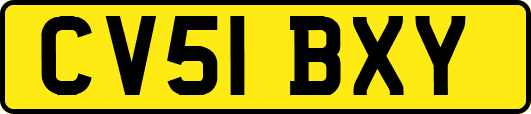 CV51 BXY